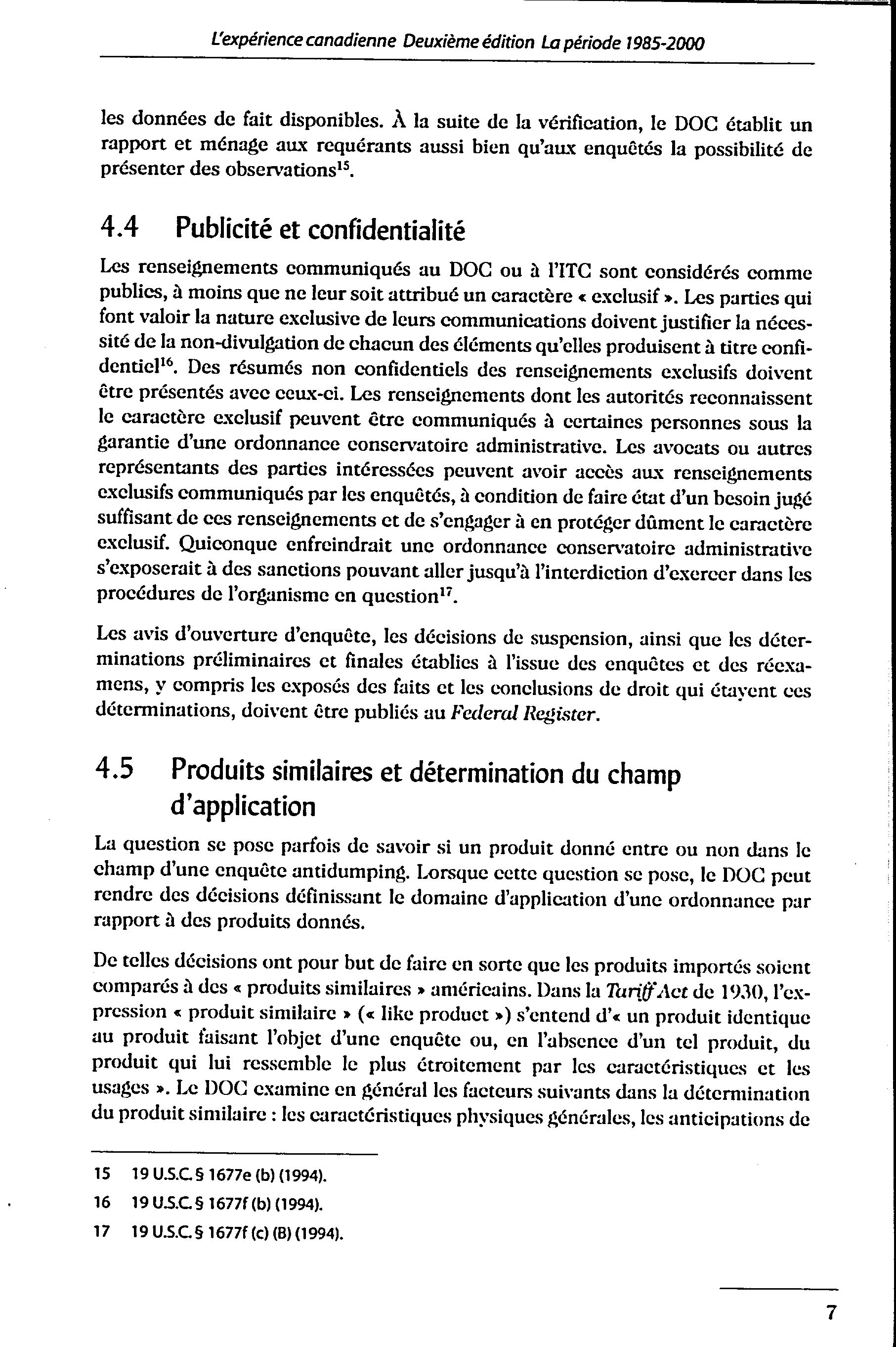 L'expérience canadienne Deuxième édition La période 1985-2000

les données de fait disponibles. À la suite de la vérification, le DOC établit un rapport et ménage aux requérants aussi bien qu'aux enquêtés la possibilité de présenter des observations$^{15}$.

4.4 Publicité et confidentialité

Les renseignements communiqués au DOC ou à l'ITC sont considérés comme publics, à moins que ne leur soit attribué un caractère « exclusif ». Les parties qui font valoir la nature exclusive de leurs communications doivent justifier la nécessité de la non-divulgation de chacun des éléments qu'elles produisent à titre confidentiel$^{16}$. Des résumés non confidentiels des renseignements exclusifs doivent être présentés avec ceux-ci. Les renseignements dont les autorités reconnaissent le caractère exclusif peuvent être communiqués à certaines personnes sous la garantie d'une ordonnance conservatoire administrative. Les avocats ou autres représentants des parties intéressées peuvent avoir accès aux renseignements exclusifs communiqués par les enquêtés, à condition de faire état d'un besoin jugé suffisant de ces renseignements et de s'engager à en protéger dûment le caractère exclusif. Quiconque enfreindrait une ordonnance conservatoire administrative s'exposerait à des sanctions pouvant aller jusqu'à l'interdiction d'exercer dans les procédures de l'organisme en question$^{17}$.

Les avis d'ouverture d'enquête, les décisions de suspension, ainsi que les déterminations préliminaires et finales établies à l'issue des enquêtes et des réexamens, y compris les exposés des faits et les conclusions de droit qui étayent ces déterminations, doivent être publiés au Federal Register.

4.5 Produits similaires et détermination du champ d'application

La question se pose parfois de savoir si un produit donné entre ou non dans le champ d'une enquête antidumping. Lorsque cette question se pose, le DOC peut rendre des décisions définissant le domaine d'application d'une ordonnance par rapport à des produits donnés.

De telles décisions ont pour but de faire en sorte que les produits importés soient comparés à des « produits similaires » américains. Dans la Tariff Act de 1930, l'expression « produit similaire » (« like product ») s'entend d'« un produit identique au produit faisant l'objet d'une enquête ou, en l'absence d'un tel produit, du produit qui lui ressemble le plus étroitement par les caractéristiques et les usages ». Le DOC examine en général les facteurs suivants dans la détermination du produit similaire : les caractéristiques physiques générales, les anticipations de

15 19 U.S.C. § 1677e (b) (1994).
16 19 U.S.C. § 1677f (b) (1994).
17 19 U.S.C. § 1677f (c) (B) (1994).

7